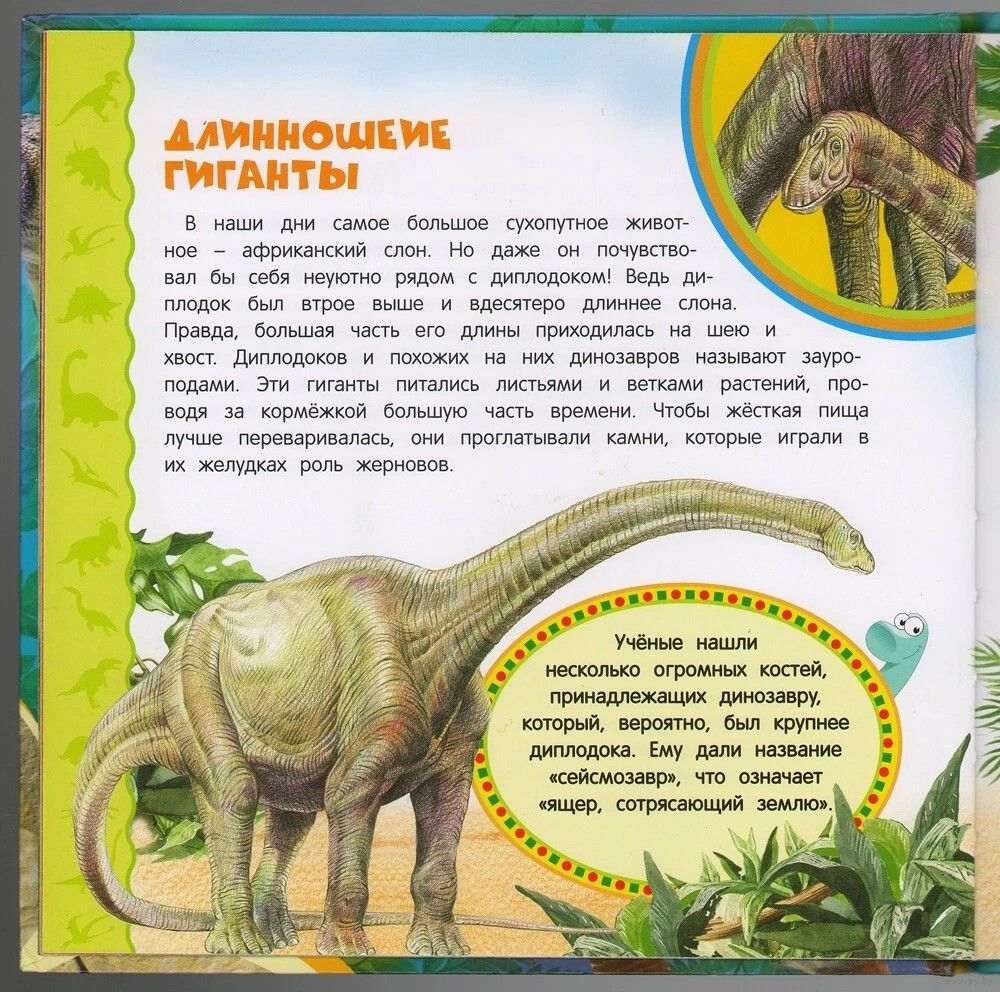 ДЛИННОШЕИЕ
ГИГАНТЫ

В наши дни самое большое сухопутное животное – африканский слон. Но даже он почувствовал бы себя неуютно рядом с диплодоком! Ведь диплодок был втрое выше и вдесятеро длиннее слона. Правда, большая часть его длины приходилась на шею и хвост. Диплодоков и похожих на них динозавров называют зауроподами. Эти гиганты питались листьями и ветками растений, проводя за кормёжкой большую часть времени. Чтобы жёсткая пища лучше переваривалась, они проглатывали камни, которые играли в их желудках роль жерновов.

Учёные нашли несколько огромных костей, принадлежащих динозавру, который, вероятно, был крупнее диплодока. Ему дали название «сейсмозавр», что означает «ящер, сотрясающий землю».